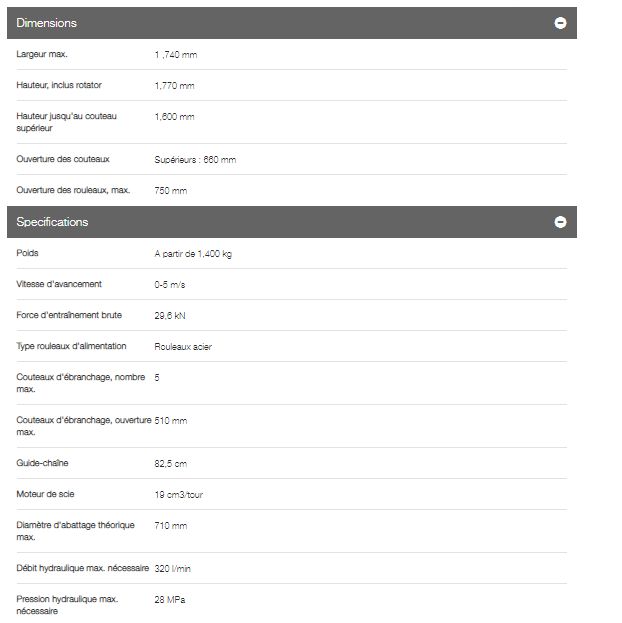 Dimensions

| | |
|---|---|
| Largeur max. | 1 ,740 mm |
| Hauteur, inclus rotator | 1,770 mm |
| Hauteur jusqu'au couteau supérieur | 1,600 mm |
| Ouverture des couteaux | Supérieurs : 660 mm |
| Ouverture des rouleaux, max. | 750 mm |

Specifications

| | |
|---|---|
| Poids | A partir de 1,400 kg |
| Vitesse d'avancement | 0-5 m/s |
| Force d'entraînement brute | 29,6 kN |
| Type rouleaux d'alimentation | Rouleaux acier |
| Couteaux d'ébranchage, nombre max. | 5 |
| Couteaux d'ébranchage, ouverture max. | 510 mm |
| Guide-chaîne | 82,5 cm |
| Moteur de scie | 19 cm3/tour |
| Diamètre d'abattage théorique max. | 710 mm |
| Débit hydraulique max. nécessaire | 320 l/min |
| Pression hydraulique max. nécessaire | 28 MPa |